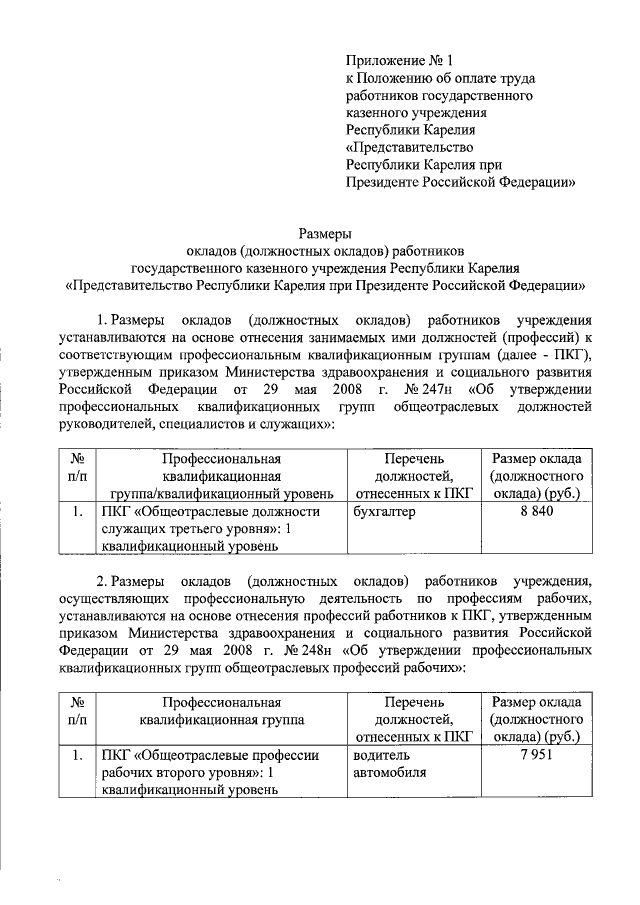 Приложение № 1
к Положению об оплате труда работников государственного казенного учреждения Республики Карелия «Представительство Республики Карелия при Президенте Российской Федерации»

Размеры
окладов (должностных окладов) работников
государственного казенного учреждения Республики Карелия
«Представительство Республики Карелия при Президенте Российской Федерации»

1. Размеры окладов (должностных окладов) работников учреждения устанавливаются на основе отнесения занимаемых ими должностей (профессий) к соответствующим профессиональным квалификационным группам (далее - ПКГ), утвержденным приказом Министерства здравоохранения и социального развития Российской Федерации от 29 мая 2008 г. № 247н «Об утверждении профессиональных квалификационных групп общеотраслевых должностей руководителей, специалистов и служащих»:

| № п/п | Профессиональная квалификационная группа/квалификационный уровень | Перечень должностей, отнесенных к ПКГ | Размер оклада (должностного оклада) (руб.) |
|---|---|---|---|
| 1. | ПКГ «Общеотраслевые должности служащих третьего уровня»: 1 квалификационный уровень | бухгалтер | 8 840 |

2. Размеры окладов (должностных окладов) работников учреждения, осуществляющих профессиональную деятельность по профессиям рабочих, устанавливаются на основе отнесения профессий работников к ПКГ, утвержденным приказом Министерства здравоохранения и социального развития Российской Федерации от 29 мая 2008 г. № 248н «Об утверждении профессиональных квалификационных групп общеотраслевых профессий рабочих»:

| № п/п | Профессиональная квалификационная группа | Перечень должностей, отнесенных к ПКГ | Размер оклада (должностного оклада) (руб.) |
|---|---|---|---|
| 1. | ПКГ «Общеотраслевые профессии рабочих второго уровня»: 1 квалификационный уровень | водитель автомобиля | 7 951 |